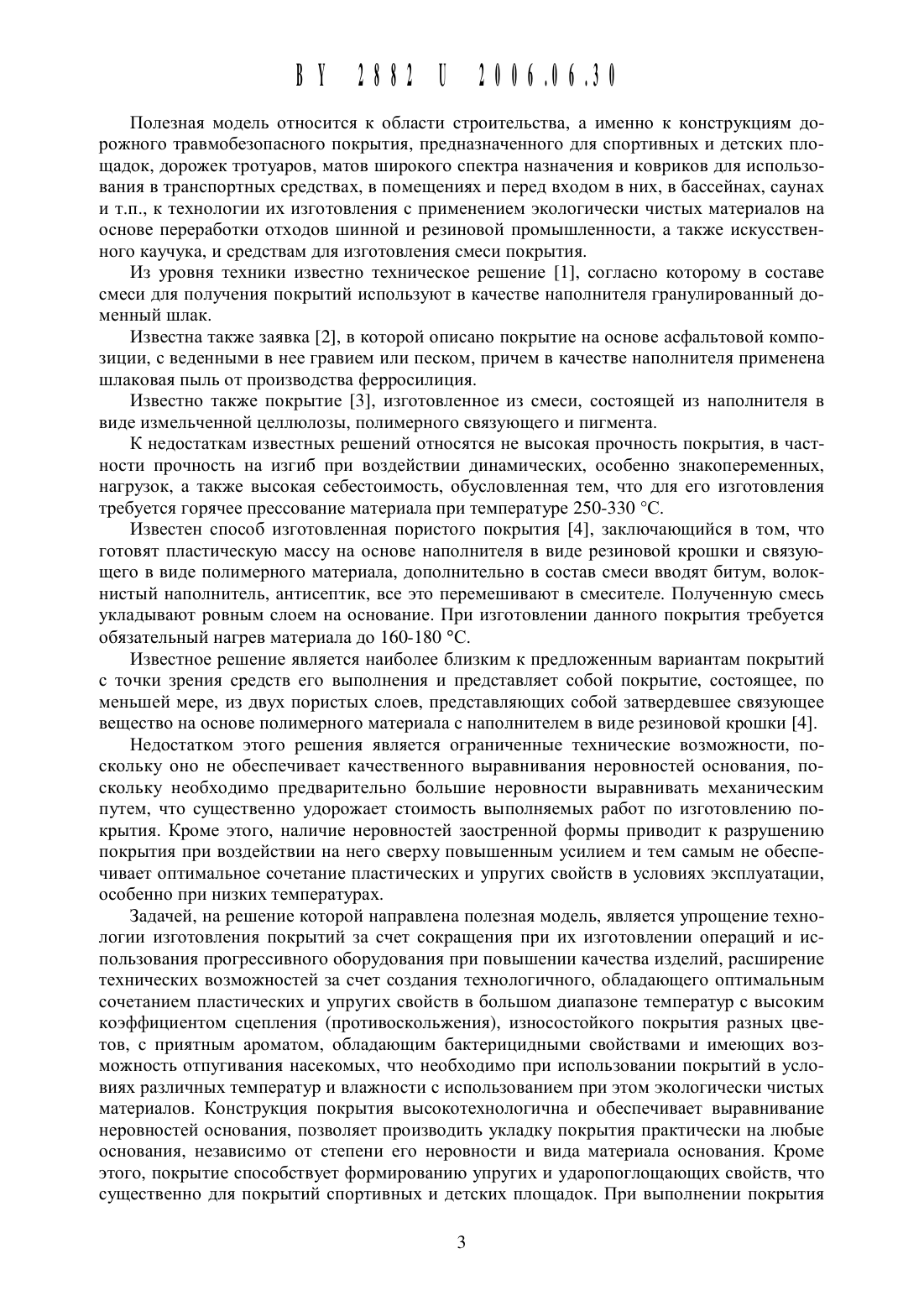 BY 2882 U 2006.06.30

Полезная модель относится к области строительства, а именно к конструкциям дорожного травмобезопасного покрытия, предназначенного для спортивных и детских площадок, дорожек тротуаров, матов широкого спектра назначения и ковриков для использования в транспортных средствах, в помещениях и перед входом в них, в бассейнах, саунах и т.п., к технологии их изготовления с применением экологически чистых материалов на основе переработки отходов шинной и резиновой промышленности, а также искусственного каучука, и средствам для изготовления смеси покрытия.

Из уровня техники известно техническое решение [1], согласно которому в составе смеси для получения покрытий используют в качестве наполнителя гранулированный доменный шлак.

Известна также заявка [2], в которой описано покрытие на основе асфальтовой композиции, с веденными в нее гравием или песком, причем в качестве наполнителя применена шлаковая пыль от производства ферросилиция.

Известно также покрытие [3], изготовленное из смеси, состоящей из наполнителя в виде измельченной целлюлозы, полимерного связующего и пигмента.

К недостаткам известных решений относятся не высокая прочность покрытия, в частности прочность на изгиб при воздействии динамических, особенно знакопеременных, нагрузок, а также высокая себестоимость, обусловленная тем, что для его изготовления требуется горячее прессование материала при температуре 250-330 °С.

Известен способ изготовленная пористого покрытия [4], заключающийся в том, что готовят пластическую массу на основе наполнителя в виде резиновой крошки и связующего в виде полимерного материала, дополнительно в состав смеси вводят битум, волокнистый наполнитель, антисептик, все это перемешивают в смесителе. Полученную смесь укладывают ровным слоем на основание. При изготовлении данного покрытия требуется обязательный нагрев материала до 160-180 °С.

Известное решение является наиболее близким к предложенным вариантам покрытий с точки зрения средств его выполнения и представляет собой покрытие, состоящее, по меньшей мере, из двух пористых слоев, представляющих собой затвердевшее связующее вещество на основе полимерного материала с наполнителем в виде резиновой крошки [4].

Недостатком этого решения является ограниченные технические возможности, поскольку оно не обеспечивает качественного выравнивания неровностей основания, поскольку необходимо предварительно большие неровности выравнивать механическим путем, что существенно удорожает стоимость выполняемых работ по изготовлению покрытия. Кроме этого, наличие неровностей заостренной формы приводит к разрушению покрытия при воздействии на него сверху повышенным усилием и тем самым не обеспечивает оптимальное сочетание пластических и упругих свойств в условиях эксплуатации, особенно при низких температурах.

Задачей, на решение которой направлена полезная модель, является упрощение технологии изготовления покрытий за счет сокращения при их изготовлении операций и использования прогрессивного оборудования при повышении качества изделий, расширение технических возможностей за счет создания технологичного, обладающего оптимальным сочетанием пластических и упругих свойств в большом диапазоне температур с высоким коэффициентом сцепления (противоскольжения), износостойкого покрытия разных цветов, с приятным ароматом, обладающим бактерицидными свойствами и имеющих возможность отпугивания насекомых, что необходимо при использовании покрытий в условиях различных температур и влажности с использованием при этом экологически чистых материалов. Конструкция покрытия высокотехнологична и обеспечивает выравнивание неровностей основания, позволяет производить укладку покрытия практически на любые основания, независимо от степени его неровности и вида материала основания. Кроме этого, покрытие способствует формированию упругих и ударопоглощающих свойств, что существенно для покрытий спортивных и детских площадок. При выполнении покрытия

3